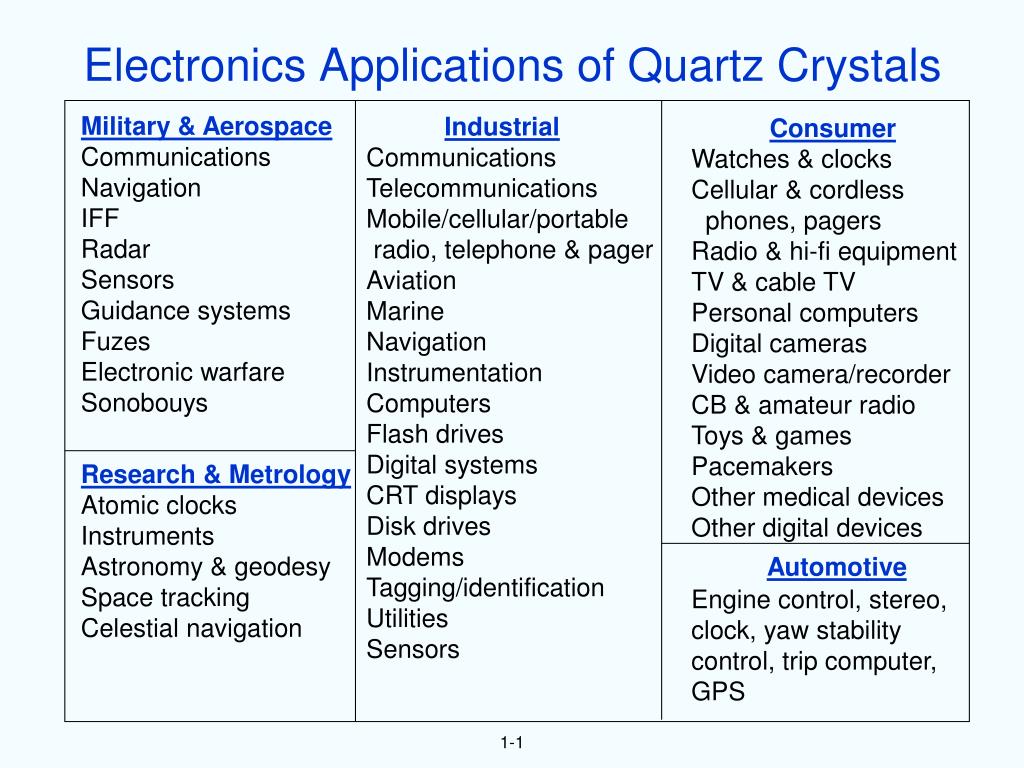 Electronics Applications of Quartz Crystals

Military & Aerospace
Communications
Navigation
IFF
Radar
Sensors
Guidance systems
Fuzes
Electronic warfare
Sonobouys

Research & Metrology
Atomic clocks
Instruments
Astronomy & geodesy
Space tracking
Celestial navigation

Industrial
Communications
Telecommunications
Mobile/cellular/portable radio, telephone & pager
Aviation
Marine
Navigation
Instrumentation
Computers
Flash drives
Digital systems
CRT displays
Disk drives
Modems
Tagging/identification
Utilities
Sensors

Consumer
Watches & clocks
Cellular & cordless phones, pagers
Radio & hi-fi equipment
TV & cable TV
Personal computers
Digital cameras
Video camera/recorder
CB & amateur radio
Toys & games
Pacemakers
Other medical devices
Other digital devices

Automotive
Engine control, stereo, clock, yaw stability control, trip computer, GPS

1-1